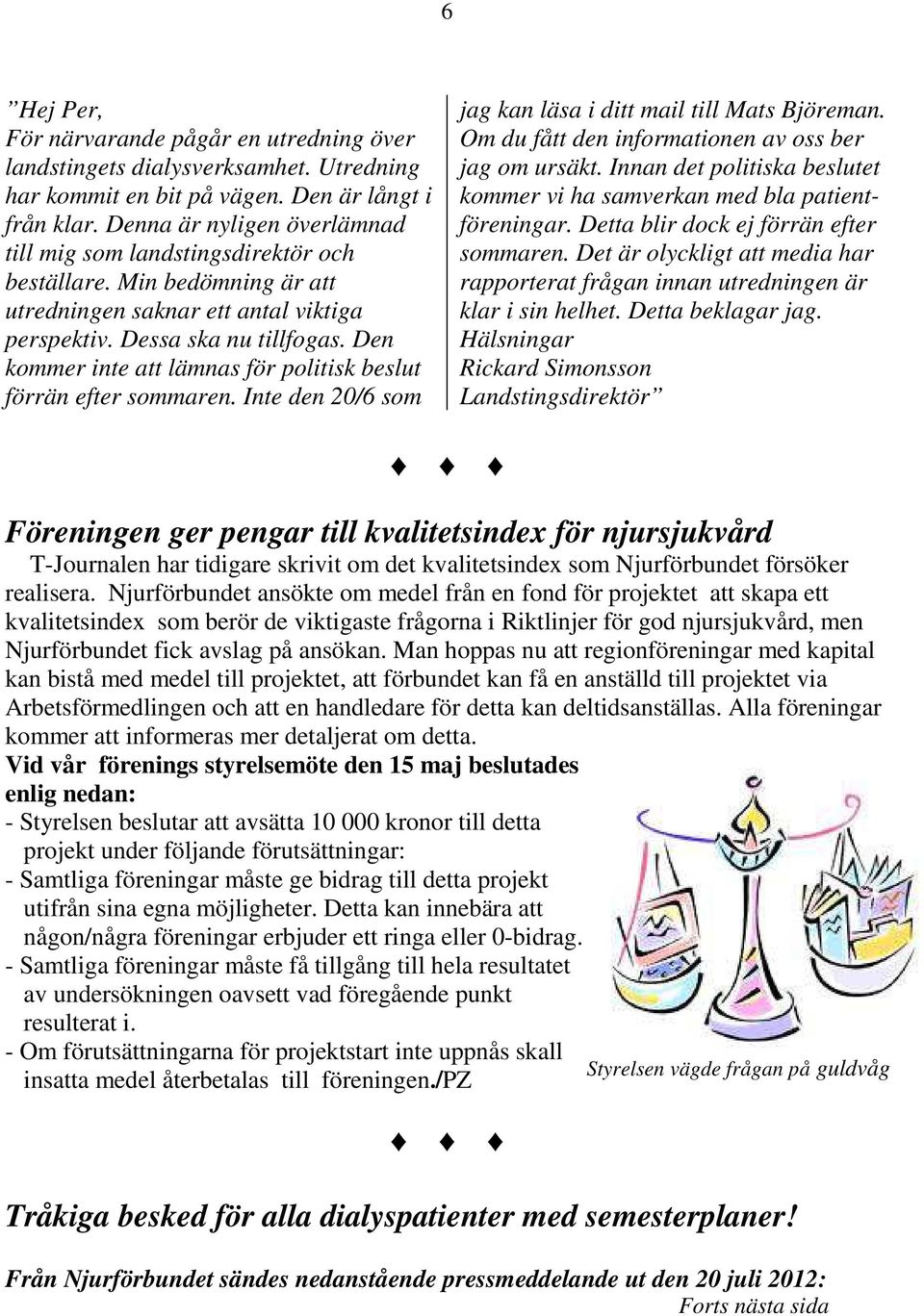 6

”Hej Per,
För närvarande pågår en utredning över landstingets dialysverksamhet. Utredning har kommit en bit på vägen. Den är långt i från klar. Denna är nyligen överlämnad till mig som landstingsdirektör och beställare. Min bedömning är att utredningen saknar ett antal viktiga perspektiv. Dessa ska nu tillfogas. Den kommer inte att lämnas för politisk beslut förrän efter sommaren. Inte den 20/6 som jag kan läsa i ditt mail till Mats Björeman. Om du fått den informationen av oss ber jag om ursäkt. Innan det politiska beslutet kommer vi ha samverkan med bla patientföreningar. Detta blir dock ej förrän efter sommaren. Det är olyckligt att media har rapporterat frågan innan utredningen är klar i sin helhet. Detta beklagar jag.
Hälsningar
Rickard Simonsson
Landstingsdirektör”

♦ ♦ ♦

Föreningen ger pengar till kvalitetsindex för njursjukvård

T-Journalen har tidigare skrivit om det kvalitetsindex som Njurförbundet försöker realisera. Njurförbundet ansökte om medel från en fond för projektet att skapa ett kvalitetsindex som berör de viktigaste frågorna i Riktlinjer för god njursjukvård, men Njurförbundet fick avslag på ansökan. Man hoppas nu att regionföreningar med kapital kan bistå med medel till projektet, att förbundet kan få en anställd till projektet via Arbetsförmedlingen och att en handledare för detta kan deltidsanställas. Alla föreningar kommer att informeras mer detaljerat om detta.
Vid vår förenings styrelsemöte den 15 maj beslutades enlig nedan:
- Styrelsen beslutar att avsätta 10 000 kronor till detta projekt under följande förutsättningar:
- Samtliga föreningar måste ge bidrag till detta projekt utifrån sina egna möjligheter. Detta kan innebära att någon/några föreningar erbjuder ett ringa eller 0-bidrag.
- Samtliga föreningar måste få tillgång till hela resultatet av undersökningen oavsett vad föregående punkt resulterat i.
- Om förutsättningarna för projektstart inte uppnås skall insatta medel återbetalas till föreningen./PZ

Styrelsen vägde frågan på guldvåg

♦ ♦ ♦

Tråkiga besked för alla dialyspatienter med semesterplaner!

Från Njurförbundet sändes nedanstående pressmeddelande ut den 20 juli 2012:
Forts nästa sida